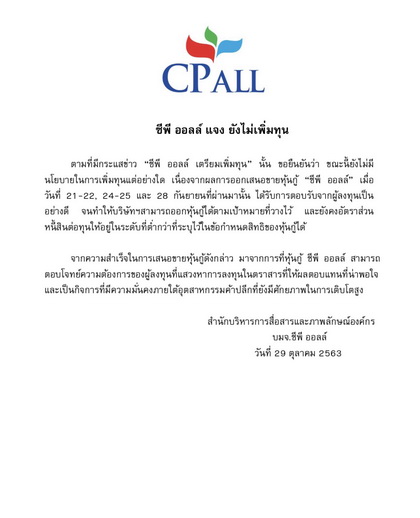 CPALL

ซีพี ออลล์ แจง ยังไม่เพิ่มทุน

ตามที่มีกระแสข่าว "ซีพี ออลล์ เตรียมเพิ่มทุน" นั้น ขอยืนยันว่า ขณะนี้ยังไม่มีนโยบายในการเพิ่มทุนแต่อย่างใด เนื่องจากผลการออกเสนอขายหุ้นกู้ "ซีพี ออลล์" เมื่อวันที่ 21-22, 24-25 และ 28 กันยายนที่ผ่านมานั้น ได้รับการตอบรับจากผู้ลงทุนเป็นอย่างดี จนทำให้บริษัทฯสามารถออกหุ้นกู้ได้ตามเป้าหมายที่วางไว้ และยังคงอัตราส่วนหนี้สินต่อทุนให้อยู่ในระดับที่ต่ำกว่าที่ระบุไว้ในข้อกำหนดสิทธิของหุ้นกู้ได้

จากความสำเร็จในการเสนอขายหุ้นกู้ดังกล่าว มาจากการที่หุ้นกู้ ซีพี ออลล์ สามารถตอบโจทย์ความต้องการของผู้ลงทุนที่แสวงหาการลงทุนในตราสารที่ให้ผลตอบแทนที่น่าพอใจ และเป็นกิจการที่มีความมั่นคงภายใต้อุตสาหกรรมค้าปลีกที่ยังมีศักยภาพในการเติบโตสูง

สำนักบริหารการสื่อสารและภาพลักษณ์องค์กร
บมจ.ซีพี ออลล์
วันที่ 29 ตุลาคม 2563